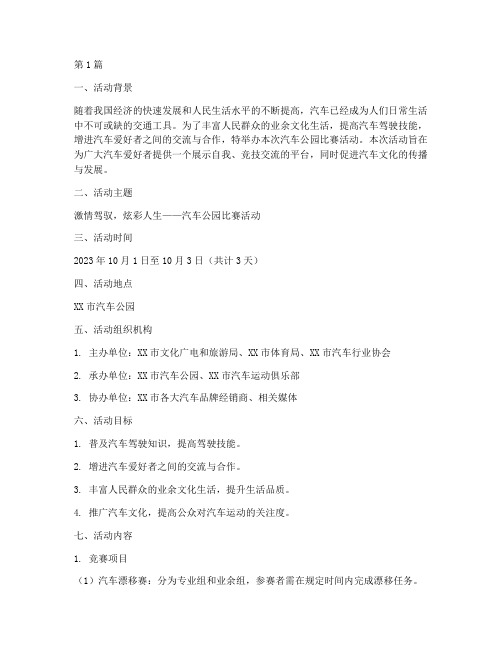 第 1 篇

一、活动背景

随着我国经济的快速发展和人民生活水平的不断提高，汽车已经成为人们日常生活中不可或缺的交通工具。为了丰富人民群众的业余文化生活，提高汽车驾驶技能，增进汽车爱好者之间的交流与合作，特举办本次汽车公园比赛活动。本次活动旨在为广大汽车爱好者提供一个展示自我、竞技交流的平台，同时促进汽车文化的传播与发展。

二、活动主题

激情驾驭，炫彩人生——汽车公园比赛活动

三、活动时间

2023 年 10 月 1 日至 10 月 3 日（共计 3 天）

四、活动地点

XX 市汽车公园

五、活动组织机构

1. 主办单位：XX 市文化广电和旅游局、XX 市体育局、XX 市汽车行业协会

2. 承办单位：XX 市汽车公园、XX 市汽车运动俱乐部

3. 协办单位：XX 市各大汽车品牌经销商、相关媒体

六、活动目标

1. 普及汽车驾驶知识，提高驾驶技能。

2. 增进汽车爱好者之间的交流与合作。

3. 丰富人民群众的业余文化生活，提升生活品质。

4. 推广汽车文化，提高公众对汽车运动的关注度。

七、活动内容

1. 竞赛项目

（1）汽车漂移赛：分为专业组和业余组，参赛者需在规定时间内完成漂移任务。